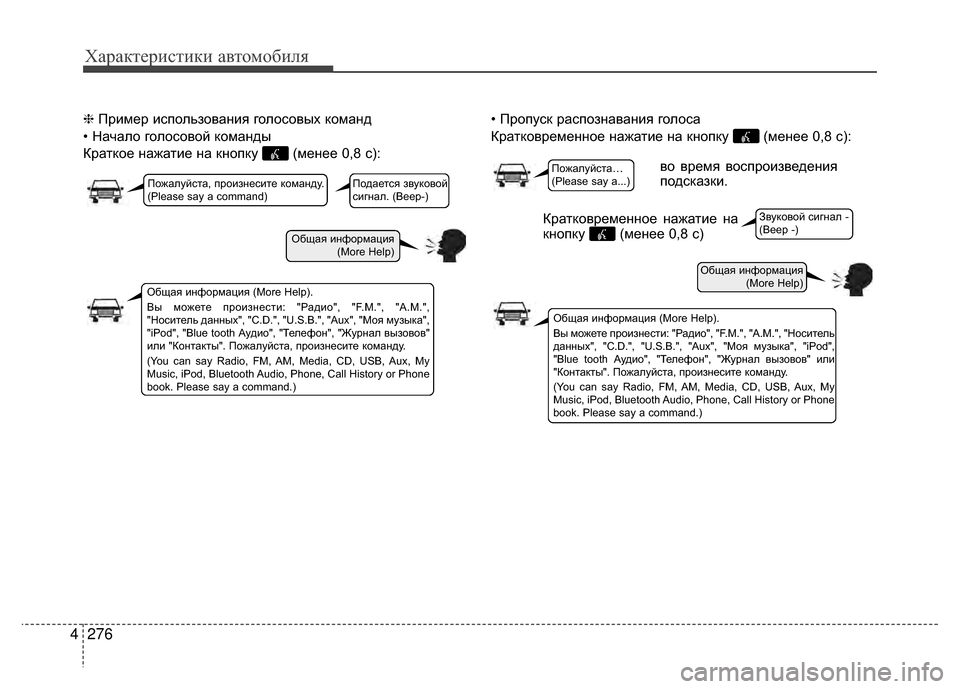 Характеристики автомобиля

❈ Пример использования голосовых команд

• Начало голосовой команды

Краткое нажатие на кнопку (менее 0,8 с):

Пожалуйста, произнесите команду. (Please say a command)

Подается звуковой сигнал. (Beep-)

Общая информация (More Help)

Общая информация (More Help).

Вы можете произнести: "Радио", "F.M.", "A.M.", "Носитель данных", "C.D.", "U.S.B.", "Aux", "Моя музыка", "iPod", "Blue tooth Аудио", "Телефон", "Журнал вызовов" или "Контакты". Пожалуйста, произнесите команду.

(You can say Radio, FM, AM, Media, CD, USB, Aux, My Music, iPod, Bluetooth Audio, Phone, Call History or Phone book. Please say a command.)

• Пропуск распознавания голоса

Кратковременное нажатие на кнопку (менее 0,8 с):

Пожалуйста… (Please say a...)

во время воспроизведения подсказки.

Кратковременное нажатие на кнопку (менее 0,8 с)

Звуковой сигнал - (Beep -)

Общая информация (More Help)

Общая информация (More Help).

Вы можете произнести: "Радио", "F.M.", "A.M.", "Носитель данных", "C.D.", "U.S.B.", "Aux", "Моя музыка", "iPod", "Blue tooth Аудио", "Телефон", "Журнал вызовов" или "Контакты". Пожалуйста, произнесите команду.

(You can say Radio, FM, AM, Media, CD, USB, Aux, My Music, iPod, Bluetooth Audio, Phone, Call History or Phone book. Please say a command.)

4 276

carmanualsonline.info